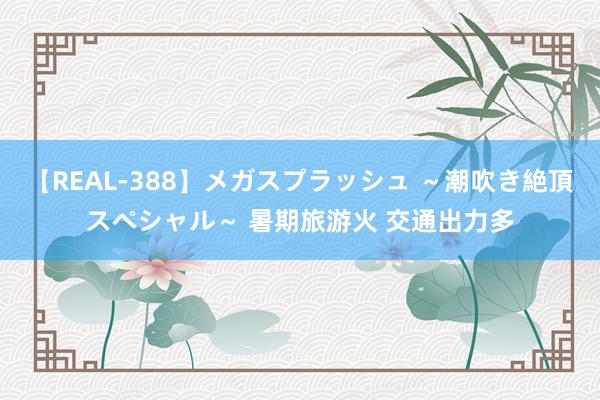 【REAL-388】メガスプラッシュ ～潮吹き絶頂スペシャル～ 暑期旅游火 交通出力多